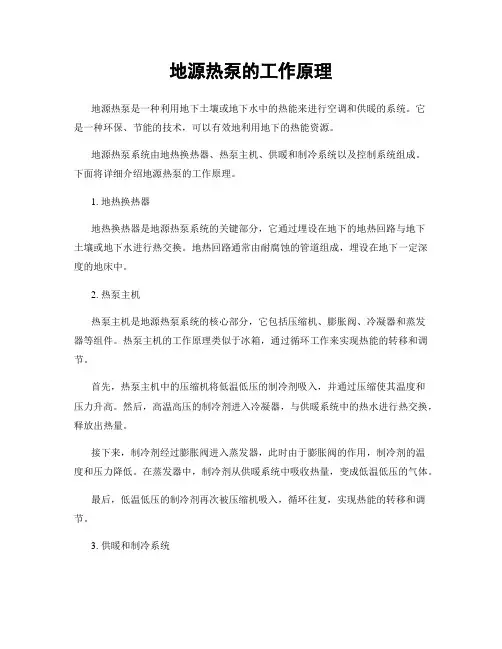 地源热泵的工作原理

地源热泵是一种利用地下土壤或地下水中的热能来进行空调和供暖的系统。它是一种环保、节能的技术，可以有效地利用地下的热能资源。

地源热泵系统由地热换热器、热泵主机、供暖和制冷系统以及控制系统组成。下面将详细介绍地源热泵的工作原理。

1. 地热换热器

地热换热器是地源热泵系统的关键部分，它通过埋设在地下的地热回路与地下土壤或地下水进行热交换。地热回路通常由耐腐蚀的管道组成，埋设在地下一定深度的地床中。

2. 热泵主机

热泵主机是地源热泵系统的核心部分，它包括压缩机、膨胀阀、冷凝器和蒸发器等组件。热泵主机的工作原理类似于冰箱，通过循环工作来实现热能的转移和调节。

首先，热泵主机中的压缩机将低温低压的制冷剂吸入，并通过压缩使其温度和压力升高。然后，高温高压的制冷剂进入冷凝器，与供暖系统中的热水进行热交换，释放出热量。

接下来，制冷剂经过膨胀阀进入蒸发器，此时由于膨胀阀的作用，制冷剂的温度和压力降低。在蒸发器中，制冷剂从供暖系统中吸收热量，变成低温低压的气体。

最后，低温低压的制冷剂再次被压缩机吸入，循环往复，实现热能的转移和调节。

3. 供暖和制冷系统